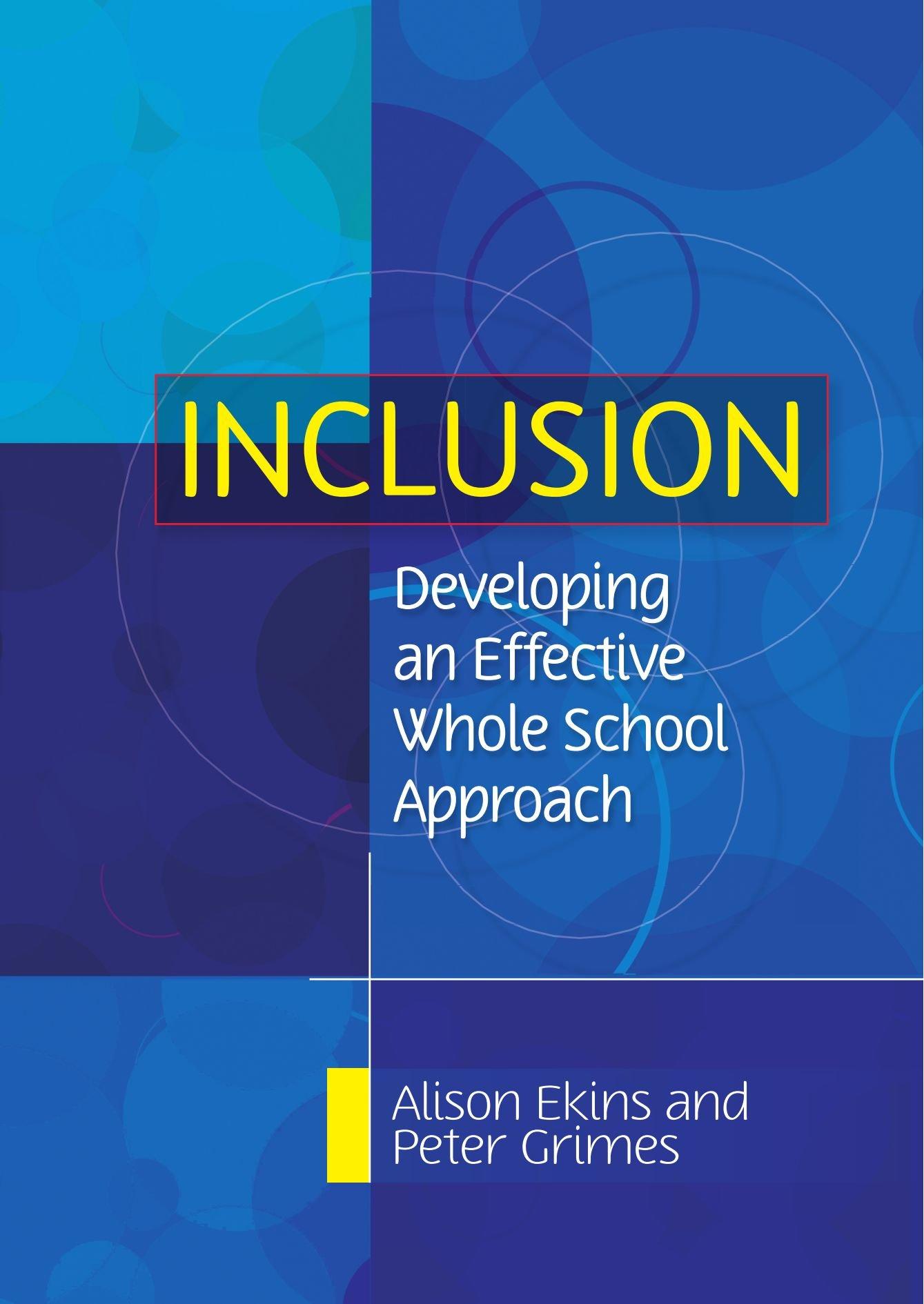 INCLUSION

Developing an Effective Whole School Approach

Alison Ekins and Peter Grimes